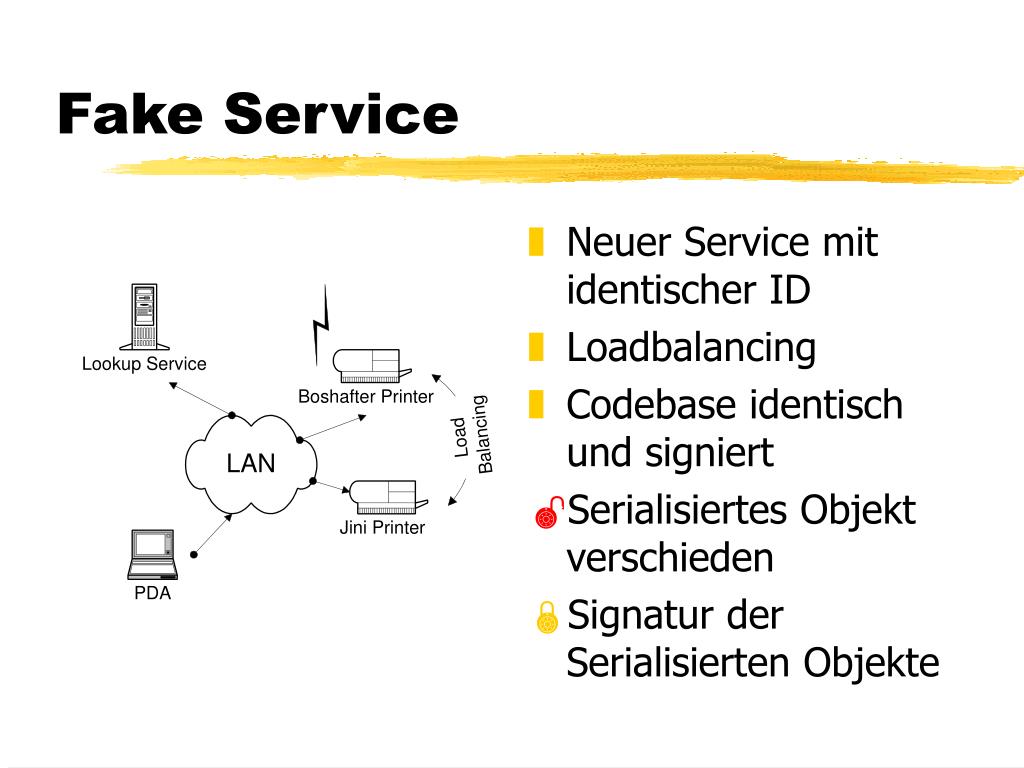 Fake Service

Lookup Service

Boshafter Printer

LAN

Load Balancing

Jini Printer

PDA

Neuer Service mit identischer ID

Loadbalancing

Codebase identisch und signiert

Serialisiertes Objekt verschieden

Signatur der Serialisierten Objekte